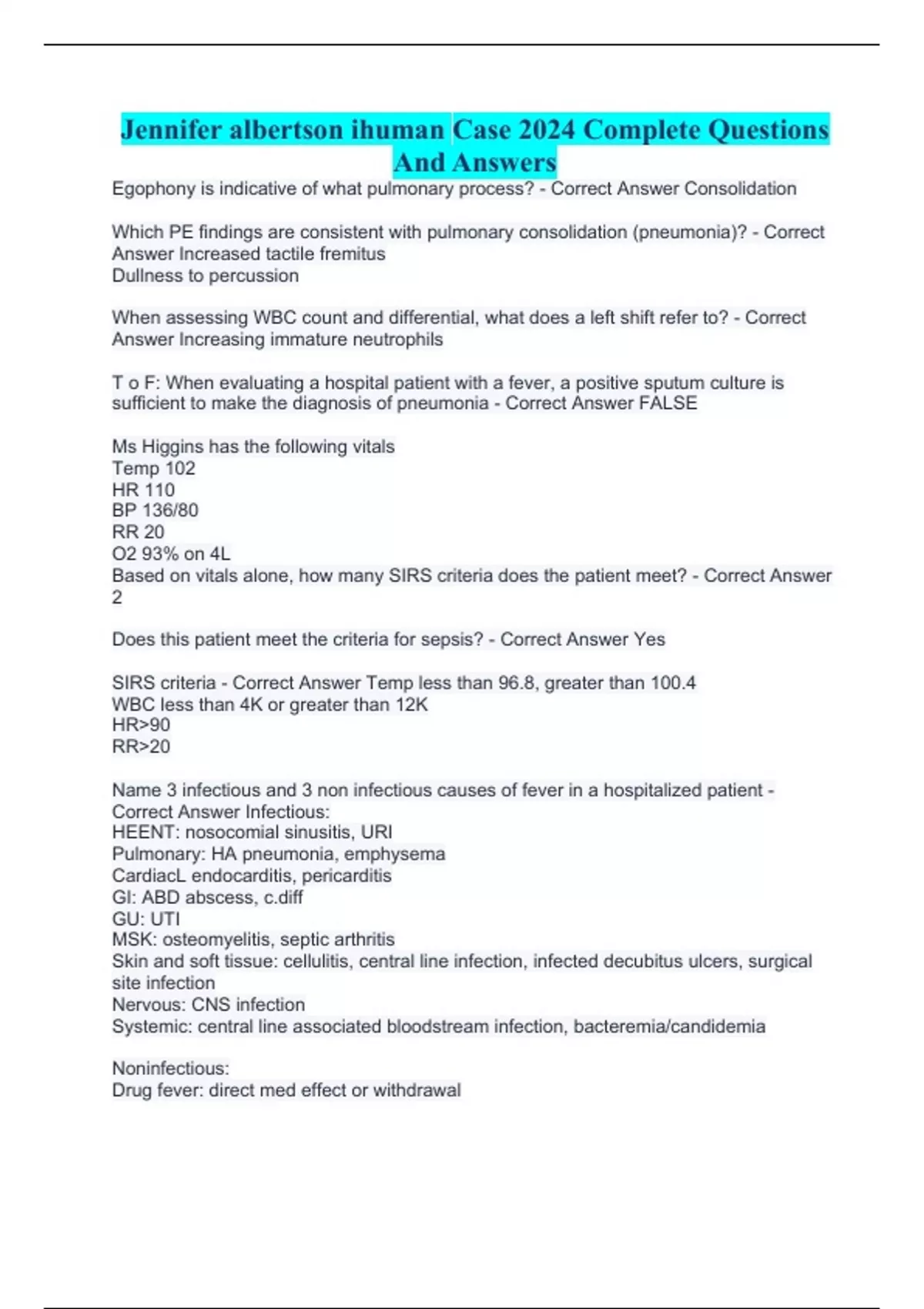 Jennifer albertson ihuman Case 2024 Complete Questions And Answers

Egophony is indicative of what pulmonary process? - Correct Answer Consolidation

Which PE findings are consistent with pulmonary consolidation (pneumonia)? - Correct Answer Increased tactile fremitus
Dullness to percussion

When assessing WBC count and differential, what does a left shift refer to? - Correct Answer Increasing immature neutrophils

T o F: When evaluating a hospital patient with a fever, a positive sputum culture is sufficient to make the diagnosis of pneumonia - Correct Answer FALSE

Ms Higgins has the following vitals
Temp 102
HR 110
BP 136/80
RR 20
O2 93% on 4L
Based on vitals alone, how many SIRS criteria does the patient meet? - Correct Answer 2

Does this patient meet the criteria for sepsis? - Correct Answer Yes

SIRS criteria - Correct Answer Temp less than 96.8, greater than 100.4
WBC less than 4K or greater than 12K
HR>90
RR>20

Name 3 infectious and 3 non infectious causes of fever in a hospitalized patient - Correct Answer Infectious:
HEENT: nosocomial sinusitis, URI
Pulmonary: HA pneumonia, emphysema
CardiacL endocarditis, pericarditis
GI: ABD abscess, c.diff
GU: UTI
MSK: osteomyelitis, septic arthritis
Skin and soft tissue: cellulitis, central line infection, infected decubitus ulcers, surgical site infection
Nervous: CNS infection
Systemic: central line associated bloodstream infection, bacteremia/candidemia

Noninfectious:
Drug fever: direct med effect or withdrawal